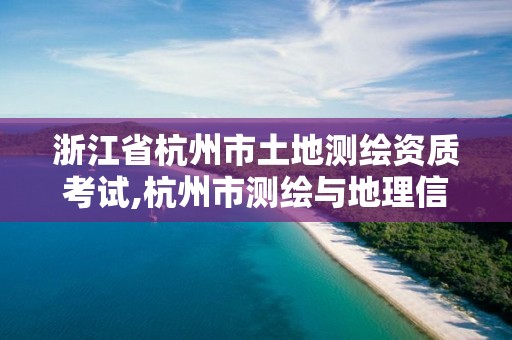 浙江省杭州市土地测绘资质考试,杭州市测绘与地理信